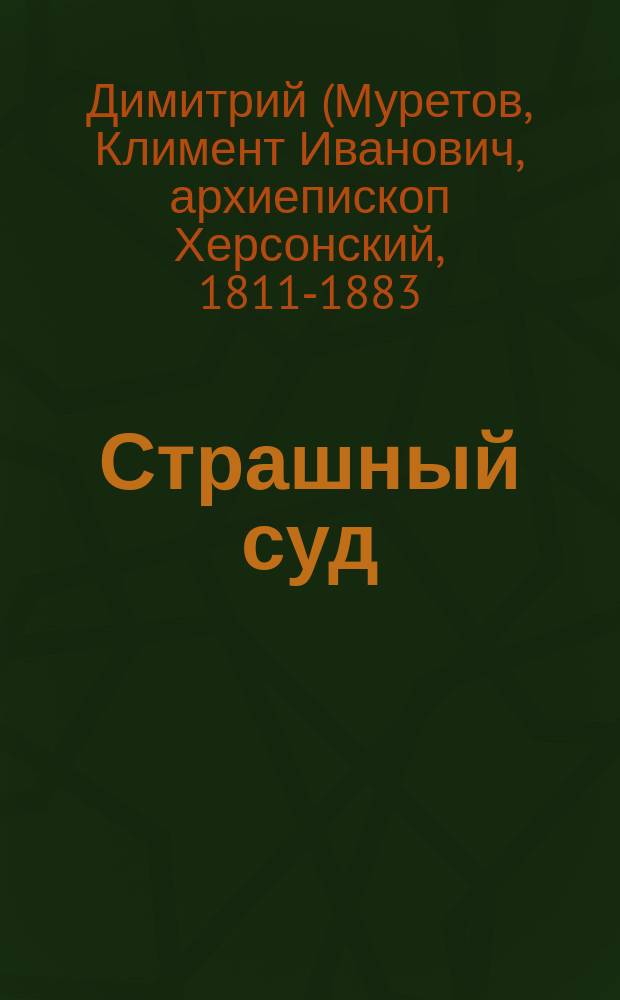 Димитрий (Муретов, Климент Иванович, архиепископ Херсонский, 1811-1883

Страшный суд